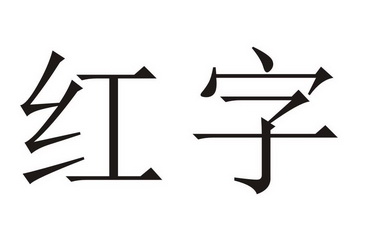 红字